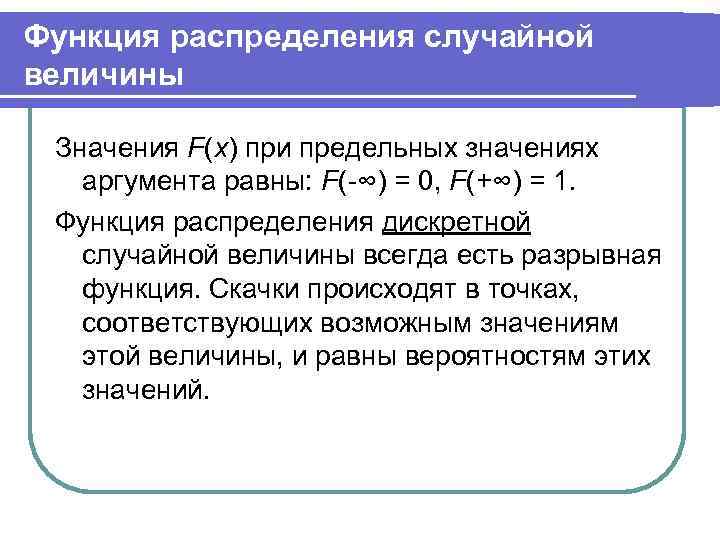 Функция распределения случайной величины

Значения $F(x)$ при предельных значениях аргумента равны: $F(-\infty) = 0$, $F(+\infty) = 1$.

Функция распределения дискретной случайной величины всегда есть разрывная функция. Скачки происходят в точках, соответствующих возможным значениям этой величины, и равны вероятностям этих значений.